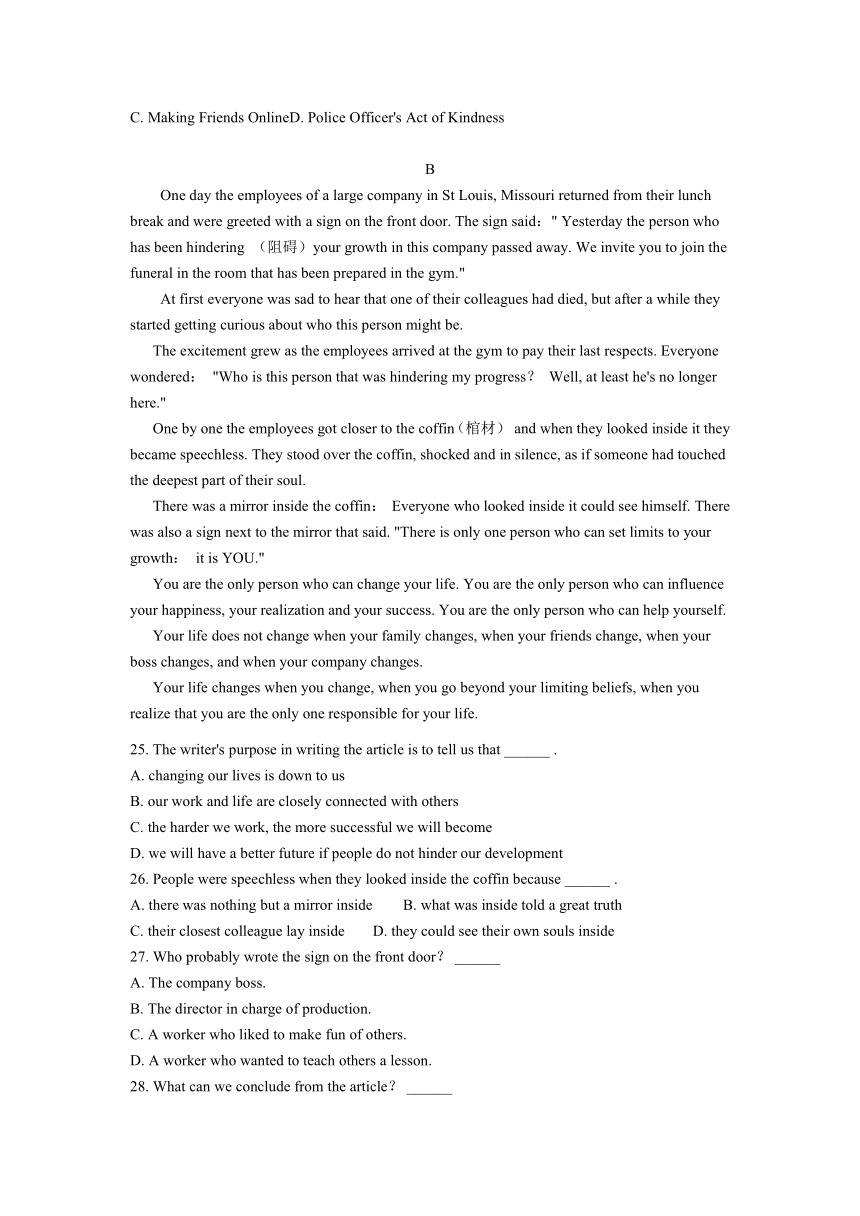 C. Making Friends OnlineD. Police Officer's Act of Kindness

B

One day the employees of a large company in St Louis, Missouri returned from their lunch break and were greeted with a sign on the front door. The sign said：" Yesterday the person who has been hindering （阻碍）your growth in this company passed away. We invite you to join the funeral in the room that has been prepared in the gym."

At first everyone was sad to hear that one of their colleagues had died, but after a while they started getting curious about who this person might be.

The excitement grew as the employees arrived at the gym to pay their last respects. Everyone wondered： "Who is this person that was hindering my progress？ Well, at least he's no longer here."

One by one the employees got closer to the coffin（棺材） and when they looked inside it they became speechless. They stood over the coffin, shocked and in silence, as if someone had touched the deepest part of their soul.

There was a mirror inside the coffin： Everyone who looked inside it could see himself. There was also a sign next to the mirror that said. "There is only one person who can set limits to your growth： it is YOU."

You are the only person who can change your life. You are the only person who can influence your happiness, your realization and your success. You are the only person who can help yourself.

Your life does not change when your family changes, when your friends change, when your boss changes, and when your company changes.

Your life changes when you change, when you go beyond your limiting beliefs, when you realize that you are the only one responsible for your life.

25. The writer's purpose in writing the article is to tell us that ______ .
A. changing our lives is down to us
B. our work and life are closely connected with others
C. the harder we work, the more successful we will become
D. we will have a better future if people do not hinder our development
26. People were speechless when they looked inside the coffin because ______ .
A. there was nothing but a mirror inside B. what was inside told a great truth
C. their closest colleague lay inside D. they could see their own souls inside
27. Who probably wrote the sign on the front door？ ______
A. The company boss.
B. The director in charge of production.
C. A worker who liked to make fun of others.
D. A worker who wanted to teach others a lesson.
28. What can we conclude from the article？ ______